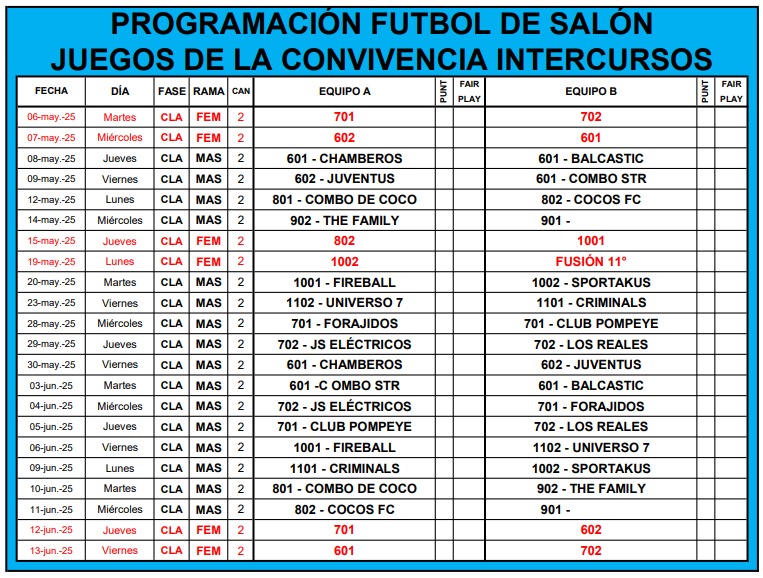 PROGRAMACIÓN FUTBOL DE SALÓN
JUEGOS DE LA CONVIVENCIA INTERCURSOS

| FECHA | DÍA | FASE | RAMA | CAN | EQUIPO A | PUNT | FAIR PLAY | EQUIPO B | PUNT | FAIR PLAY |
|---|---|---|---|---|---|---|---|---|---|---|
| 06-may.-25 | Martes | CLA | FEM | 2 | 701 | | | 702 | | |
| 07-may.-25 | Miércoles | CLA | FEM | 2 | 602 | | | 601 | | |
| 08-may.-25 | Jueves | CLA | MAS | 2 | 601 - CHAMBEROS | | | 601 - BALCASTIC | | |
| 09-may.-25 | Viernes | CLA | MAS | 2 | 602 - JUVENTUS | | | 601 - COMBO STR | | |
| 12-may.-25 | Lunes | CLA | MAS | 2 | 801 - COMBO DE COCO | | | 802 - COCOS FC | | |
| 14-may.-25 | Miércoles | CLA | MAS | 2 | 902 - THE FAMILY | | | 901 - | | |
| 15-may.-25 | Jueves | CLA | FEM | 2 | 802 | | | 1001 | | |
| 19-may.-25 | Lunes | CLA | FEM | 2 | 1002 | | | FUSIÓN 11° | | |
| 20-may.-25 | Martes | CLA | MAS | 2 | 1001 - FIREBALL | | | 1002 - SPORTAKUS | | |
| 23-may.-25 | Viernes | CLA | MAS | 2 | 1102 - UNIVERSO 7 | | | 1101 - CRIMINALS | | |
| 28-may.-25 | Miércoles | CLA | MAS | 2 | 701 - FORAJIDOS | | | 701 - CLUB POMPEYE | | |
| 29-may.-25 | Jueves | CLA | MAS | 2 | 702 - JS ELÉCTRICOS | | | 702 - LOS REALES | | |
| 30-may.-25 | Viernes | CLA | MAS | 2 | 601 - CHAMBEROS | | | 602 - JUVENTUS | | |
| 03-jun.-25 | Martes | CLA | MAS | 2 | 601 -C OMBO STR | | | 601 - BALCASTIC | | |
| 04-jun.-25 | Miércoles | CLA | MAS | 2 | 702 - JS ELÉCTRICOS | | | 701 - FORAJIDOS | | |
| 05-jun.-25 | Jueves | CLA | MAS | 2 | 701 - CLUB POMPEYE | | | 702 - LOS REALES | | |
| 06-jun.-25 | Viernes | CLA | MAS | 2 | 1001 - FIREBALL | | | 1102 - UNIVERSO 7 | | |
| 09-jun.-25 | Lunes | CLA | MAS | 2 | 1101 - CRIMINALS | | | 1002 - SPORTAKUS | | |
| 10-jun.-25 | Martes | CLA | MAS | 2 | 801 - COMBO DE COCO | | | 902 - THE FAMILY | | |
| 11-jun.-25 | Miércoles | CLA | MAS | 2 | 802 - COCOS FC | | | 901 - | | |
| 12-jun.-25 | Jueves | CLA | FEM | 2 | 701 | | | 602 | | |
| 13-jun.-25 | Viernes | CLA | FEM | 2 | 601 | | | 702 | | |